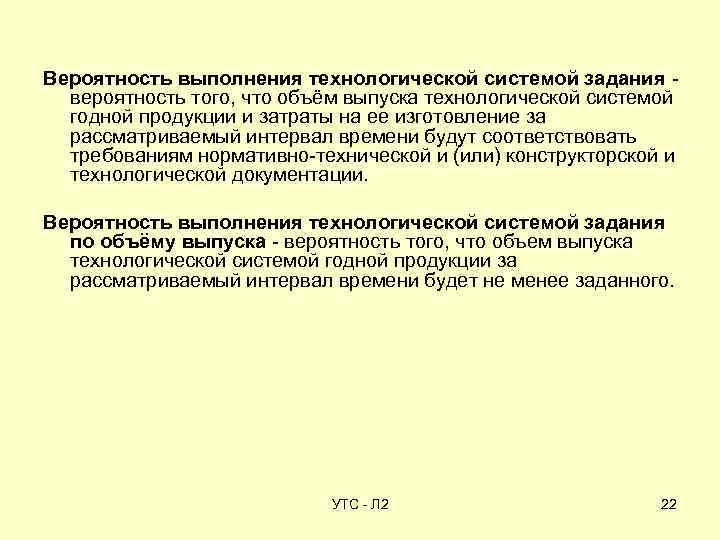 Вероятность выполнения технологической системой задания - вероятность того, что объём выпуска технологической системой годной продукции и затраты на ее изготовление за рассматриваемый интервал времени будут соответствовать требованиям нормативно-технической и (или) конструкторской и технологической документации.

Вероятность выполнения технологической системой задания по объёму выпуска - вероятность того, что объем выпуска технологической системой годной продукции за рассматриваемый интервал времени будет не менее заданного.

УТС - Л2

22